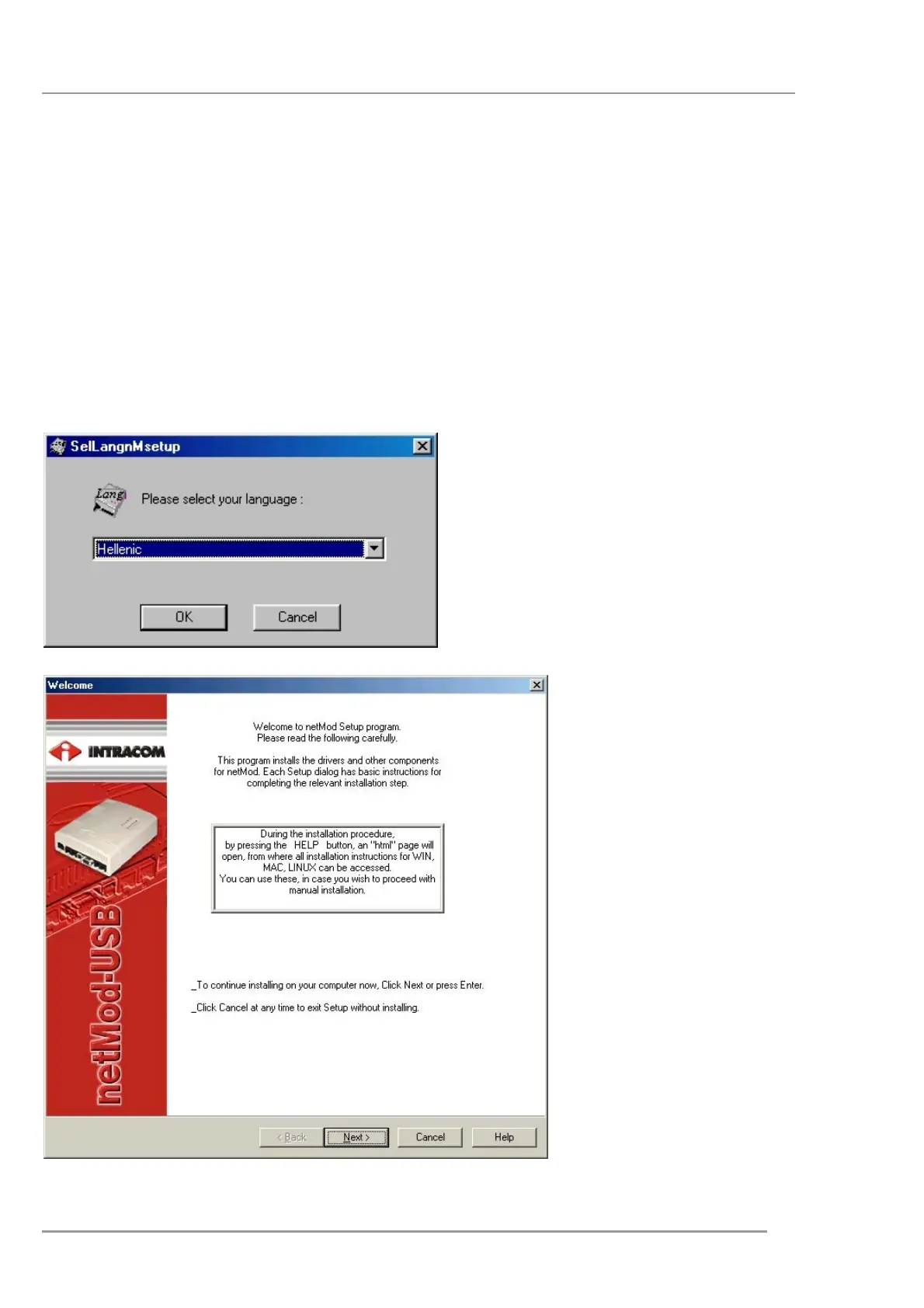 SelLangnMsetup

Lang

Please select your language :

Hellenic

OK

Cancel

Welcome

INTRACOM

netMod-USB

Welcome to netMod Setup program.
Please read the following carefully.

This program installs the drivers and other components for netMod. Each Setup dialog has basic instructions for completing the relevant installation step.

During the installation procedure, by pressing the HELP button, an "html" page will open, from where all installation instructions for WIN, MAC, LINUX can be accessed.
You can use these, in case you wish to proceed with manual installation.

_To continue installing on your computer now, Click Next or press Enter.

_Click Cancel at any time to exit Setup without installing.

< Back

Next >

Cancel

Help